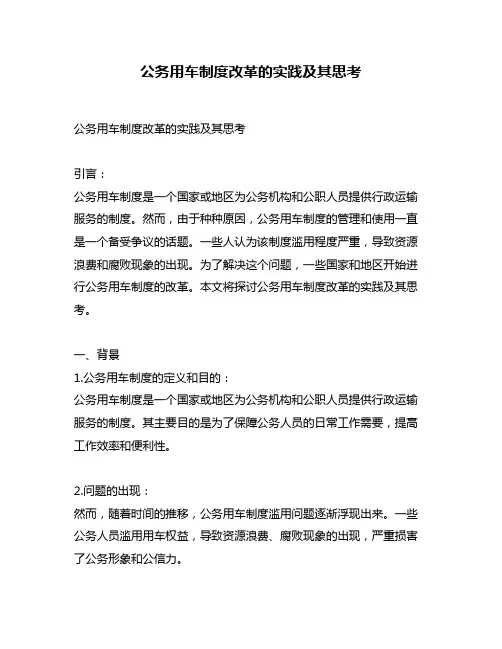 公务用车制度改革的实践及其思考

公务用车制度改革的实践及其思考

引言：
公务用车制度是一个国家或地区为公务机构和公职人员提供行政运输服务的制度。然而，由于种种原因，公务用车制度的管理和使用一直是一个备受争议的话题。一些人认为该制度滥用程度严重，导致资源浪费和腐败现象的出现。为了解决这个问题，一些国家和地区开始进行公务用车制度的改革。本文将探讨公务用车制度改革的实践及其思考。

一、背景
1.公务用车制度的定义和目的：
公务用车制度是一个国家或地区为公务机构和公职人员提供行政运输服务的制度。其主要目的是为了保障公务人员的日常工作需要，提高工作效率和便利性。

2.问题的出现：
然而，随着时间的推移，公务用车制度滥用问题逐渐浮现出来。一些公务人员滥用用车权益，导致资源浪费、腐败现象的出现，严重损害了公务形象和公信力。